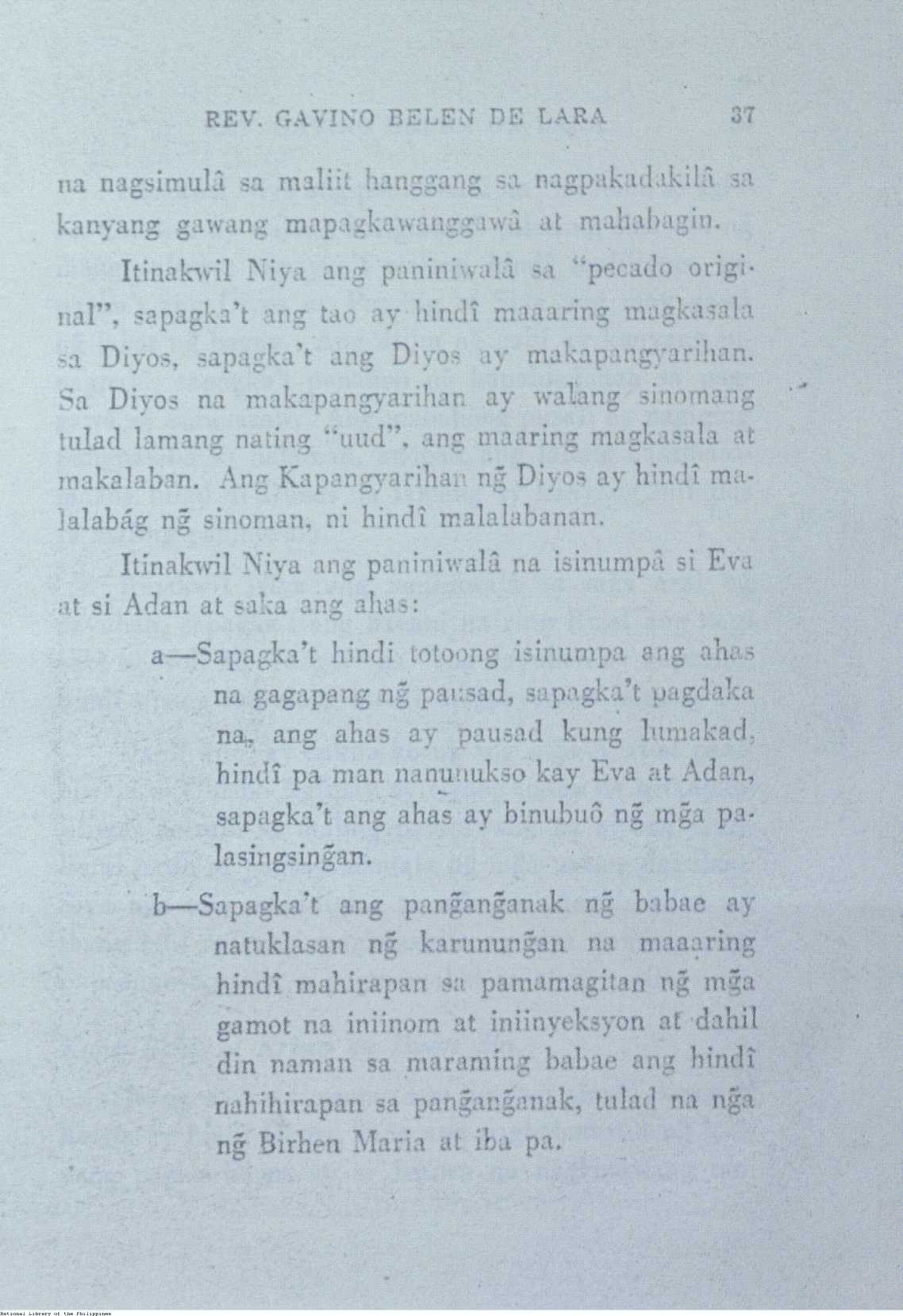 REV. GAVINO BELEN DE LARA 37

na nagsimulâ sa maliit hanggang sa nagpakadakilâ sa kanyang gawang mapagkawanggawâ at mahabagin.

Itinakwil Niya ang paniniwalâ sa "pecado original", sapagka't ang tao ay hindî maaaring magkasala sa Diyos, sapagka't ang Diyos ay makapangyarihan. Sa Diyos na makapangyarihan ay walang sinomang tulad lamang nating "uud", ang maaring magkasala at makalaban. Ang Kapangyarihan ng̃ Diyos ay hindî malalabág ng̃ sinoman, ni hindî malalabanan.

Itinakwil Niya ang paniniwalâ na isinumpâ si Eva at si Adan at saka ang ahas:

a—Sapagka't hindi totoong isinumpa ang ahas na gagapang ng̃ pausad, sapagka't pagdaka na, ang ahas ay pausad kung lumakad, hindî pa man nanunukso kay Eva at Adan, sapagka't ang ahas ay binubuô ng̃ mg̃a palasingsing̃an.

b—Sapagka't ang pang̃ang̃anak ng̃ babae ay natuklasan ng̃ karunung̃an na maaaring hindî mahirapan sa pamamagitan ng̃ mg̃a gamot na iniinom at iniinyeksyon at dahil din naman sa maraming babae ang hindî nahihirapan sa pang̃ang̃anak, tulad na ng̃a ng̃ Birhen Maria at iba pa.

National Library of the Philippines